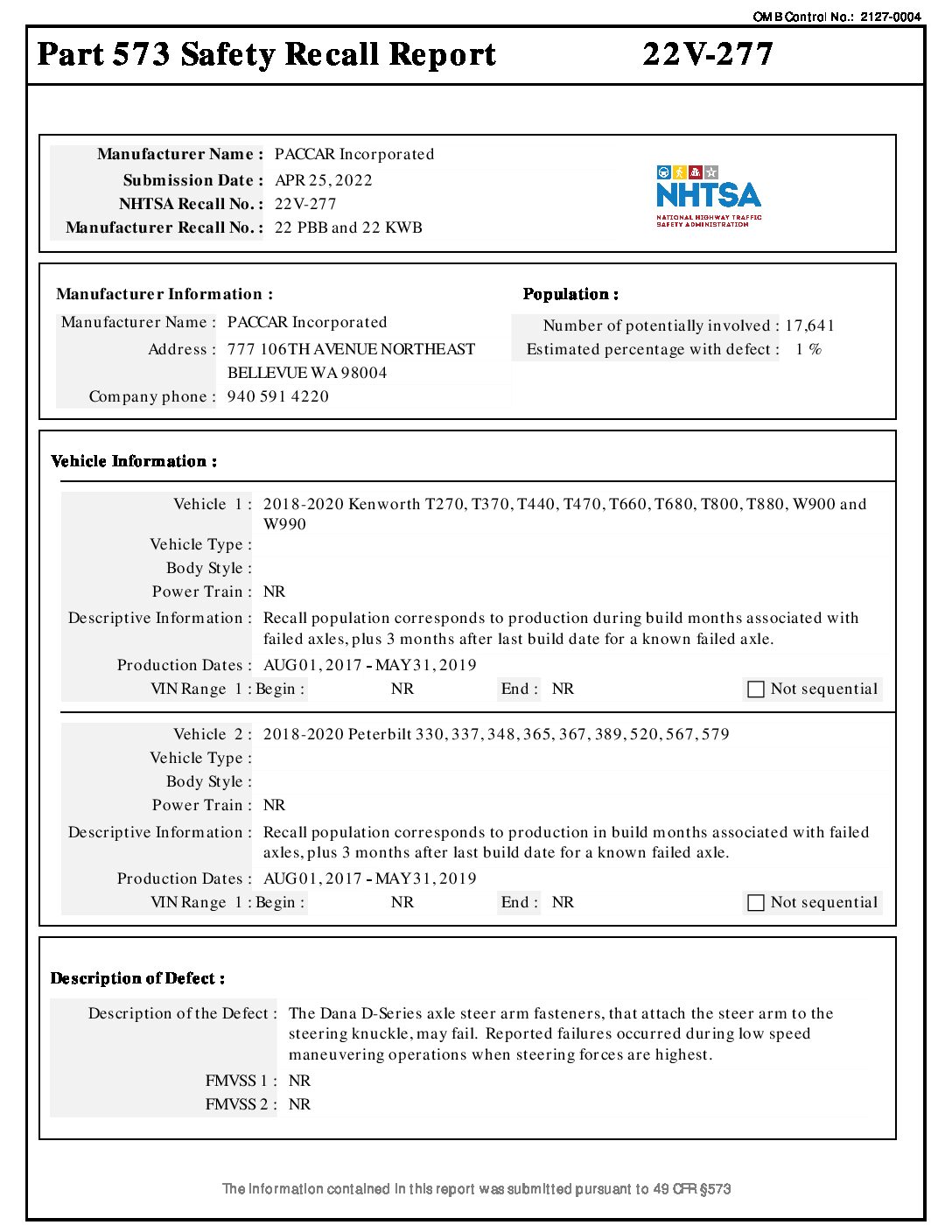 OMB Control No.: 2127-0004

Part 573 Safety Recall Report 22V-277

Manufacturer Name : PACCAR Incorporated
Submission Date : APR 25, 2022
NHTSA Recall No. : 22V-277
Manufacturer Recall No. : 22 PBB and 22 KWB

NHTSA
NATIONAL HIGHWAY TRAFFIC SAFETY ADMINISTRATION

Manufacturer Information :
Manufacturer Name : PACCAR Incorporated
Address : 777 106TH AVENUE NORTHEAST BELLEVUE WA 98004
Company phone : 940 591 4220

Population :
Number of potentially involved : 17,641
Estimated percentage with defect : 1 %

Vehicle Information :

Vehicle 1 : 2018-2020 Kenworth T270, T370, T440, T470, T660, T680, T800, T880, W900 and W990
Vehicle Type :
Body Style :
Power Train : NR
Descriptive Information : Recall population corresponds to production during build months associated with failed axles, plus 3 months after last build date for a known failed axle.
Production Dates : AUG 01, 2017 - MAY 31, 2019
VIN Range 1 : Begin : NR End : NR Not sequential

Vehicle 2 : 2018-2020 Peterbilt 330, 337, 348, 365, 367, 389, 520, 567, 579
Vehicle Type :
Body Style :
Power Train : NR
Descriptive Information : Recall population corresponds to production in build months associated with failed axles, plus 3 months after last build date for a known failed axle.
Production Dates : AUG 01, 2017 - MAY 31, 2019
VIN Range 1 : Begin : NR End : NR Not sequential

Description of Defect :
Description of the Defect : The Dana D-Series axle steer arm fasteners, that attach the steer arm to the steering knuckle, may fail. Reported failures occurred during low speed maneuvering operations when steering forces are highest.
FMVSS 1 : NR
FMVSS 2 : NR

The information contained in this report was submitted pursuant to 49 CFR §573